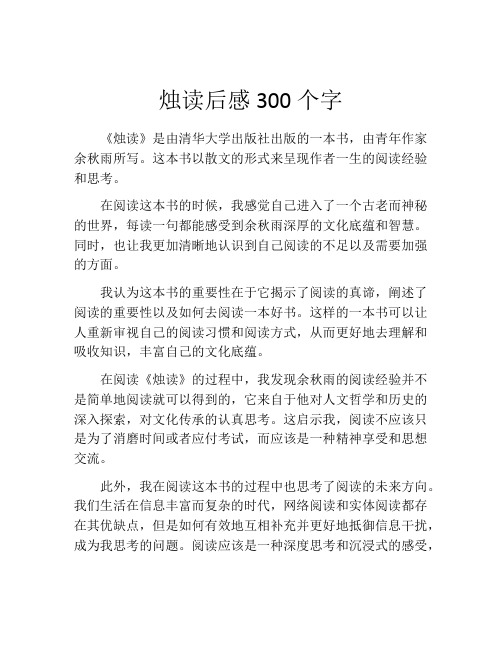 烛读后感 300 个字

《烛读》是由清华大学出版社出版的一本书，由青年作家余秋雨所写。这本书以散文的形式来呈现作者一生的阅读经验和思考。

在阅读这本书的时候，我感觉自己进入了一个古老而神秘的世界，每读一句都能感受到余秋雨深厚的文化底蕴和智慧。同时，也让我更加清晰地认识到自己阅读的不足以及需要加强的方面。

我认为这本书的重要性在于它揭示了阅读的真谛，阐述了阅读的重要性以及如何去阅读一本好书。这样的一本书可以让人重新审视自己的阅读习惯和阅读方式，从而更好地去理解和吸收知识，丰富自己的文化底蕴。

在阅读《烛读》的过程中，我发现余秋雨的阅读经验并不是简单地阅读就可以得到的，它来自于他对人文哲学和历史的深入探索，对文化传承的认真思考。这启示我，阅读不应该只是为了消磨时间或者应付考试，而应该是一种精神享受和思想交流。

此外，我在阅读这本书的过程中也思考了阅读的未来方向。我们生活在信息丰富而复杂的时代，网络阅读和实体阅读都存在其优缺点，但是如何有效地互相补充并更好地抵御信息干扰，成为我思考的问题。阅读应该是一种深度思考和沉浸式的感受，